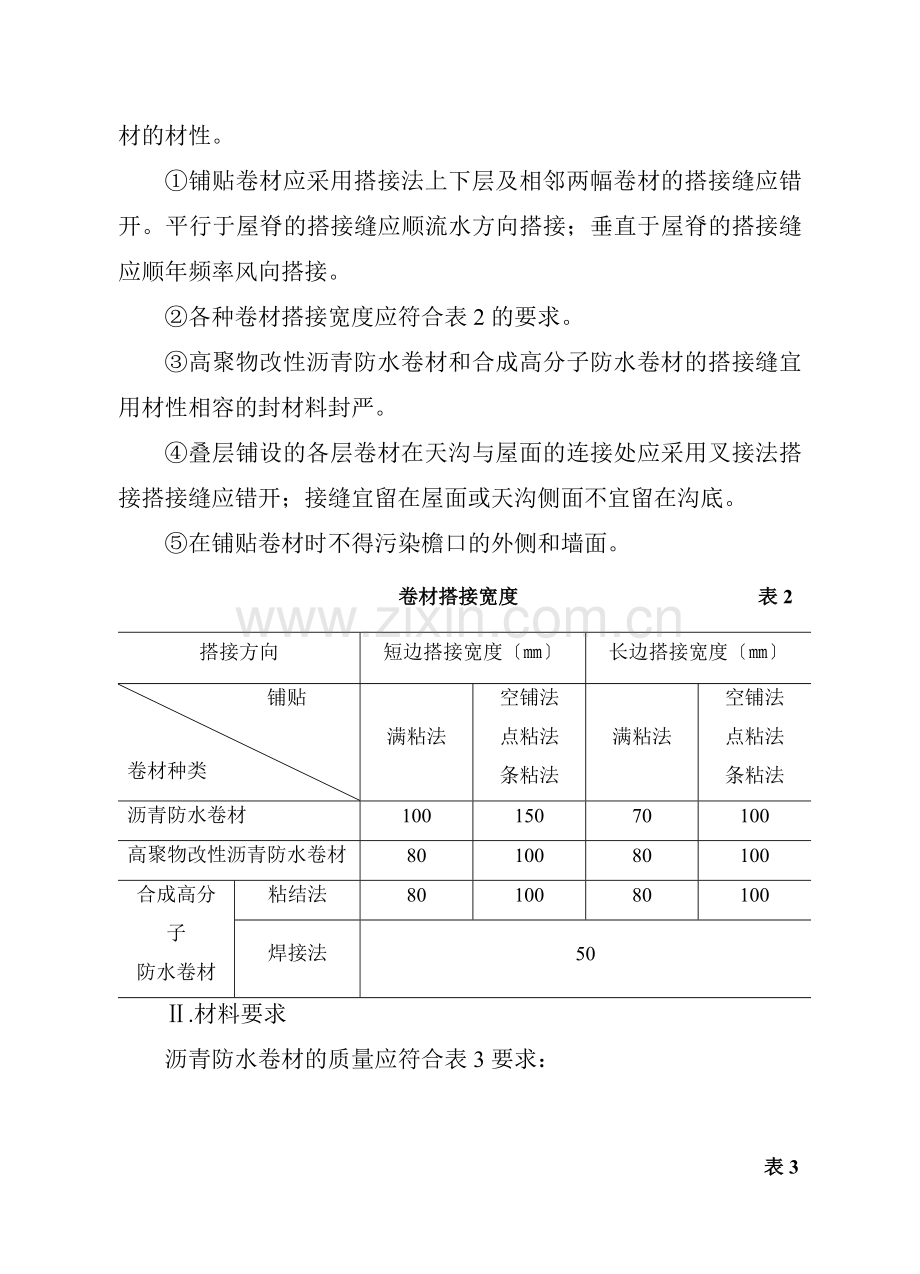 材的材性。

①铺贴卷材应采用搭接法上下层及相邻两幅卷材的搭接缝应错开。平行于屋脊的搭接缝应顺流水方向搭接；垂直于屋脊的搭接缝应顺年频率风向搭接。

②各种卷材搭接宽度应符合表2的要求。

③高聚物改性沥青防水卷材和合成高分子防水卷材的搭接缝宜用材性相容的封材料封严。

④叠层铺设的各层卷材在天沟与屋面的连接处应采用叉接法搭接搭接缝应错开；接缝宜留在屋面或天沟侧面不宜留在沟底。

⑤在铺贴卷材时不得污染檐口的外侧和墙面。

卷材搭接宽度 表2

| 搭接方向 | | 短边搭接宽度〔mm〕 | | 长边搭接宽度〔mm〕 | |
|---|---|---|---|---|---|
| 铺贴 卷材种类 | | 满粘法 | 空铺法 点粘法 条粘法 | 满粘法 | 空铺法 点粘法 条粘法 |
| 沥青防水卷材 | | 100 | 150 | 70 | 100 |
| 高聚物改性沥青防水卷材 | | 80 | 100 | 80 | 100 |
| 合成高分子防水卷材 | 粘结法 | 80 | 100 | 80 | 100 |
| | 焊接法 | 50 | | | |

Ⅱ.材料要求

沥青防水卷材的质量应符合表3要求：

表3

www.zixin.com.cn